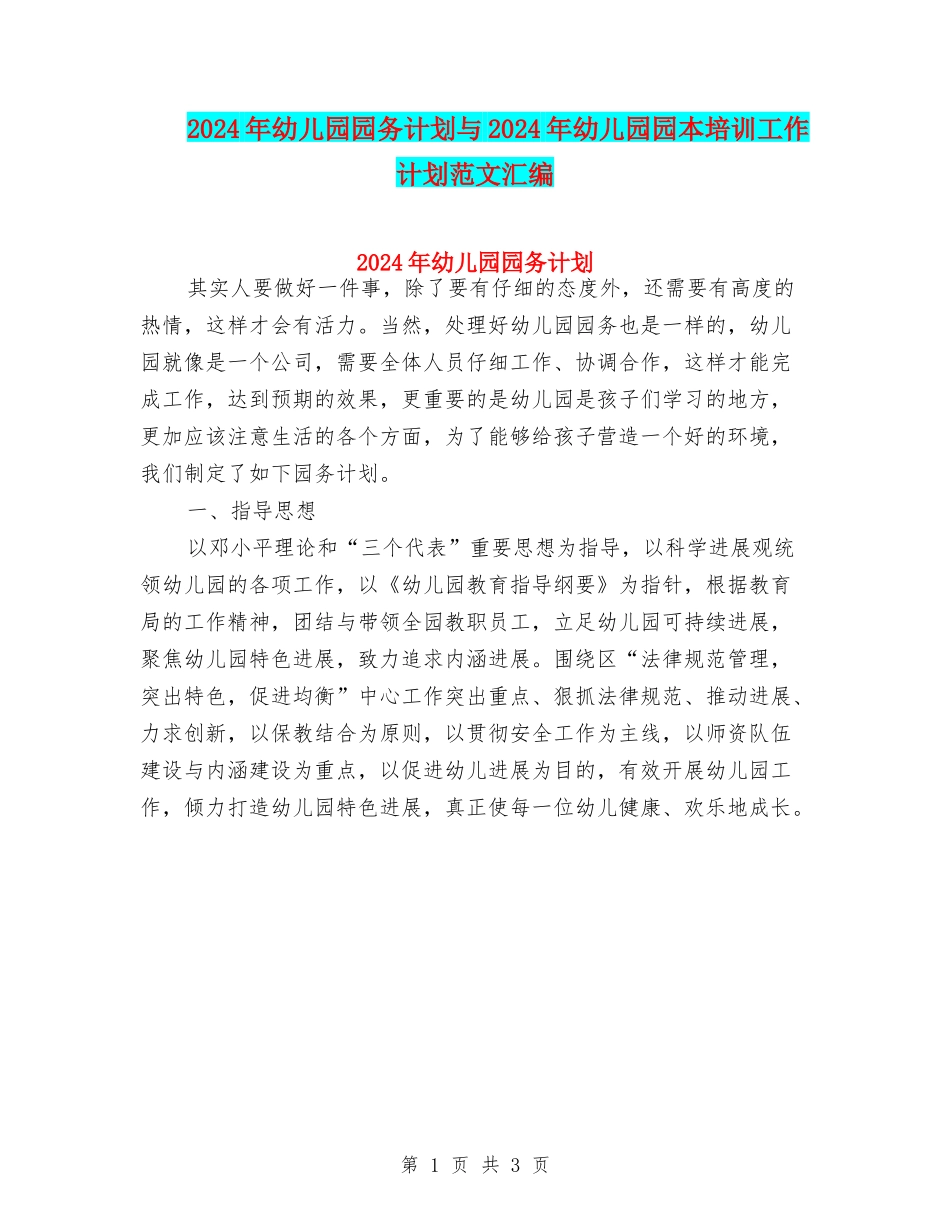 2024年幼儿园园务计划与2024年幼儿园园本培训工作计划范文汇编

2024年幼儿园园务计划

其实人要做好一件事，除了要有仔细的态度外，还需要有高度的热情，这样才会有活力。当然，处理好幼儿园园务也是一样的，幼儿园就像是一个公司，需要全体人员仔细工作、协调合作，这样才能完成工作，达到预期的效果，更重要的是幼儿园是孩子们学习的地方，更加应该注意生活的各个方面，为了能够给孩子营造一个好的环境，我们制定了如下园务计划。

一、指导思想

以邓小平理论和“三个代表”重要思想为指导，以科学进展观统领幼儿园的各项工作，以《幼儿园教育指导纲要》为指针，根据教育局的工作精神，团结与带领全园教职员工，立足幼儿园可持续进展，聚焦幼儿园特色进展，致力追求内涵进展。围绕区“法律规范管理，突出特色，促进均衡”中心工作突出重点、狠抓法律规范、推动进展、力求创新，以保教结合为原则，以贯彻安全工作为主线，以师资队伍建设与内涵建设为重点，以促进幼儿进展为目的，有效开展幼儿园工作，倾力打造幼儿园特色进展，真正使每一位幼儿健康、欢乐地成长。

第 1 页 共 3 页